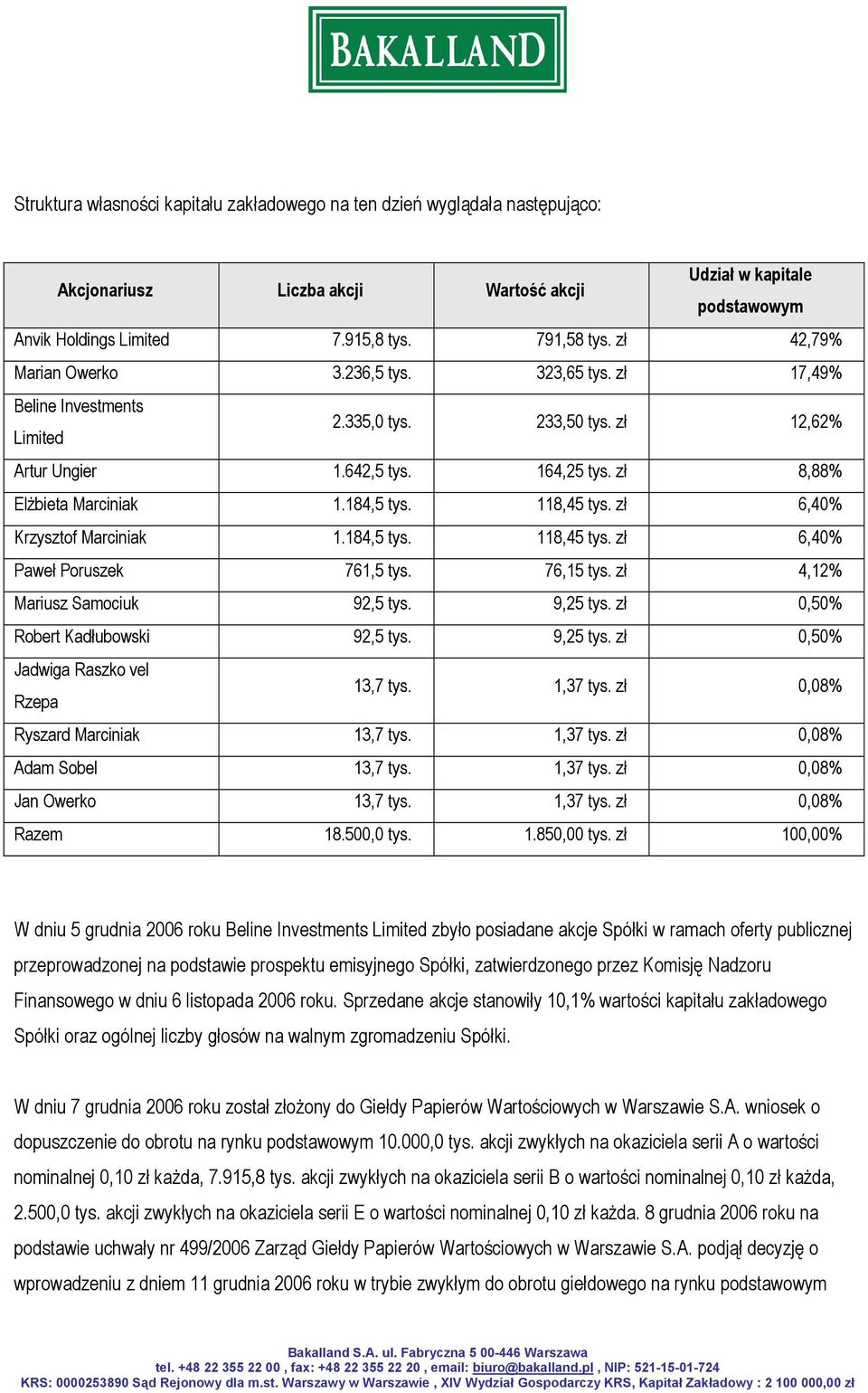 BAKALLAND

Struktura własności kapitału zakładowego na ten dzień wyglądała następująco:

| Akcjonariusz | Liczba akcji | Wartość akcji | Udział w kapitale podstawowym |
|---|---|---|---|
| Anvik Holdings Limited | 7.915,8 tys. | 791,58 tys. zł | 42,79% |
| Marian Owerko | 3.236,5 tys. | 323,65 tys. zł | 17,49% |
| Beline Investments Limited | 2.335,0 tys. | 233,50 tys. zł | 12,62% |
| Artur Ungier | 1.642,5 tys. | 164,25 tys. zł | 8,88% |
| Elżbieta Marciniak | 1.184,5 tys. | 118,45 tys. zł | 6,40% |
| Krzysztof Marciniak | 1.184,5 tys. | 118,45 tys. zł | 6,40% |
| Paweł Poruszek | 761,5 tys. | 76,15 tys. zł | 4,12% |
| Mariusz Samociuk | 92,5 tys. | 9,25 tys. zł | 0,50% |
| Robert Kadłubowski | 92,5 tys. | 9,25 tys. zł | 0,50% |
| Jadwiga Raszko vel Rzepa | 13,7 tys. | 1,37 tys. zł | 0,08% |
| Ryszard Marciniak | 13,7 tys. | 1,37 tys. zł | 0,08% |
| Adam Sobel | 13,7 tys. | 1,37 tys. zł | 0,08% |
| Jan Owerko | 13,7 tys. | 1,37 tys. zł | 0,08% |
| Razem | 18.500,0 tys. | 1.850,00 tys. zł | 100,00% |

W dniu 5 grudnia 2006 roku Beline Investments Limited zbyło posiadane akcje Spółki w ramach oferty publicznej przeprowadzonej na podstawie prospektu emisyjnego Spółki, zatwierdzonego przez Komisję Nadzoru Finansowego w dniu 6 listopada 2006 roku. Sprzedane akcje stanowiły 10,1% wartości kapitału zakładowego Spółki oraz ogólnej liczby głosów na walnym zgromadzeniu Spółki.

W dniu 7 grudnia 2006 roku został złożony do Giełdy Papierów Wartościowych w Warszawie S.A. wniosek o dopuszczenie do obrotu na rynku podstawowym 10.000,0 tys. akcji zwykłych na okaziciela serii A o wartości nominalnej 0,10 zł każda, 7.915,8 tys. akcji zwykłych na okaziciela serii B o wartości nominalnej 0,10 zł każda, 2.500,0 tys. akcji zwykłych na okaziciela serii E o wartości nominalnej 0,10 zł każda. 8 grudnia 2006 roku na podstawie uchwały nr 499/2006 Zarząd Giełdy Papierów Wartościowych w Warszawie S.A. podjął decyzję o wprowadzeniu z dniem 11 grudnia 2006 roku w trybie zwykłym do obrotu giełdowego na rynku podstawowym

Bakalland S.A. ul. Fabryczna 5 00-446 Warszawa
tel. +48 22 355 22 00 , fax: +48 22 355 22 20 , email: biuro@bakalland.pl , NIP: 521-15-01-724
KRS: 0000253890 Sąd Rejonowy dla m.st. Warszawy w Warszawie , XIV Wydział Gospodarczy KRS, Kapitał Zakładowy : 2 100 000,00 zł